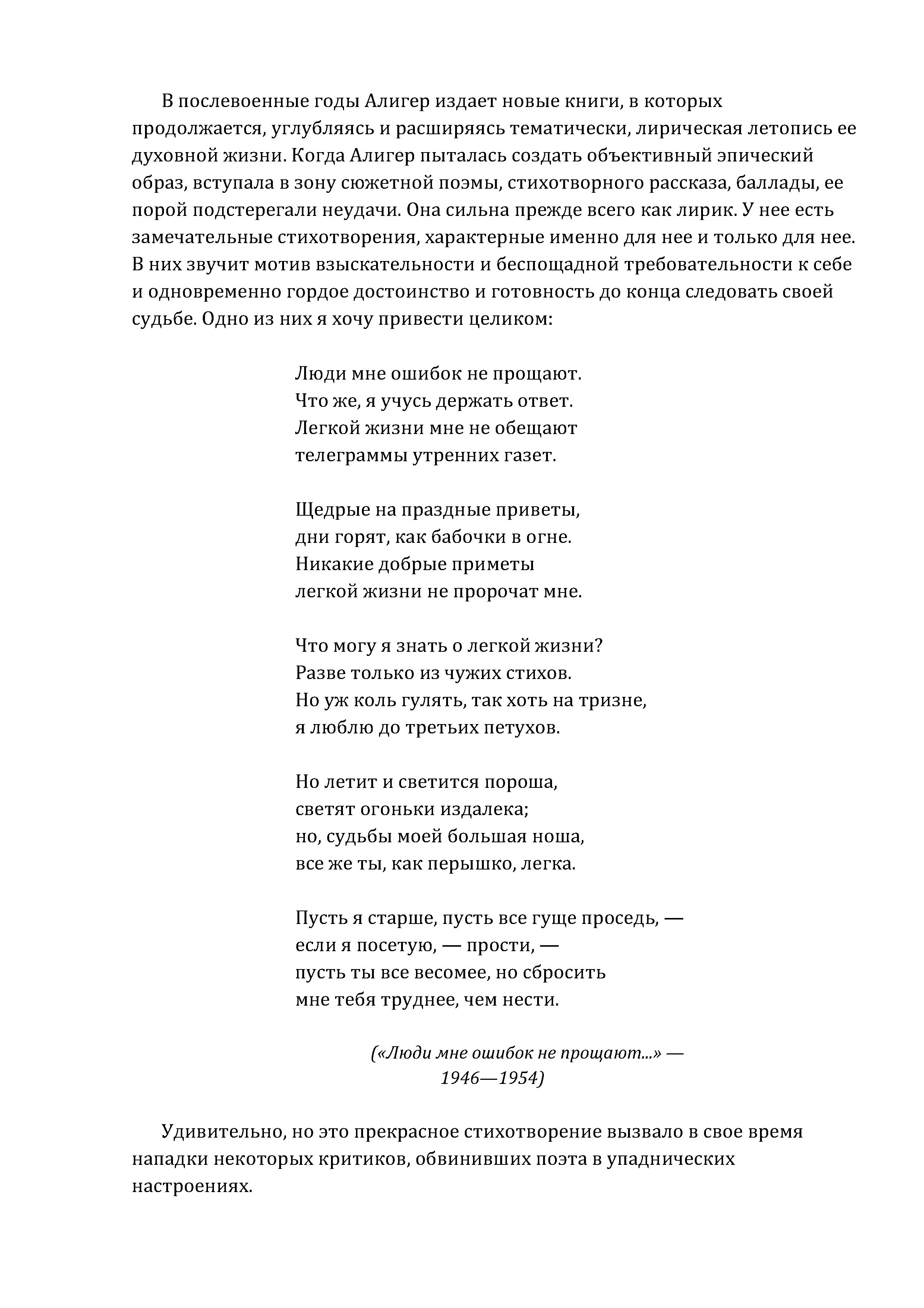 В послевоенные годы Алигер издает новые книги, в которых продолжается, углубляясь и расширяясь тематически, лирическая летопись ее духовной жизни. Когда Алигер пыталась создать объективный эпический образ, вступала в зону сюжетной поэмы, стихотворного рассказа, баллады, ее порой подстерегали неудачи. Она сильна прежде всего как лирик. У нее есть замечательные стихотворения, характерные именно для нее и только для нее. В них звучит мотив взыскательности и беспощадной требовательности к себе и одновременно гордое достоинство и готовность до конца следовать своей судьбе. Одно из них я хочу привести целиком:

Люди мне ошибок не прощают.
Что же, я учусь держать ответ.
Легкой жизни мне не обещают
телеграммы утренних газет.

Щедрые на праздные приветы,
дни горят, как бабочки в огне.
Никакие добрые приметы
легкой жизни не пророчат мне.

Что могу я знать о легкой жизни?
Разве только из чужих стихов.
Но уж коль гулять, так хоть на тризне,
я люблю до третьих петухов.

Но летит и светится пороша,
светят огоньки издалека;
но, судьбы моей большая ноша,
все же ты, как перышко, легка.

Пусть я старше, пусть все гуще проседь, —
если я посетую, — прости, —
пусть ты все весомее, но сбросить
мне тебя труднее, чем нести.

(«Люди мне ошибок не прощают...» — 1946—1954)

Удивительно, но это прекрасное стихотворение вызвало в свое время нападки некоторых критиков, обвинивших поэта в упаднических настроениях.